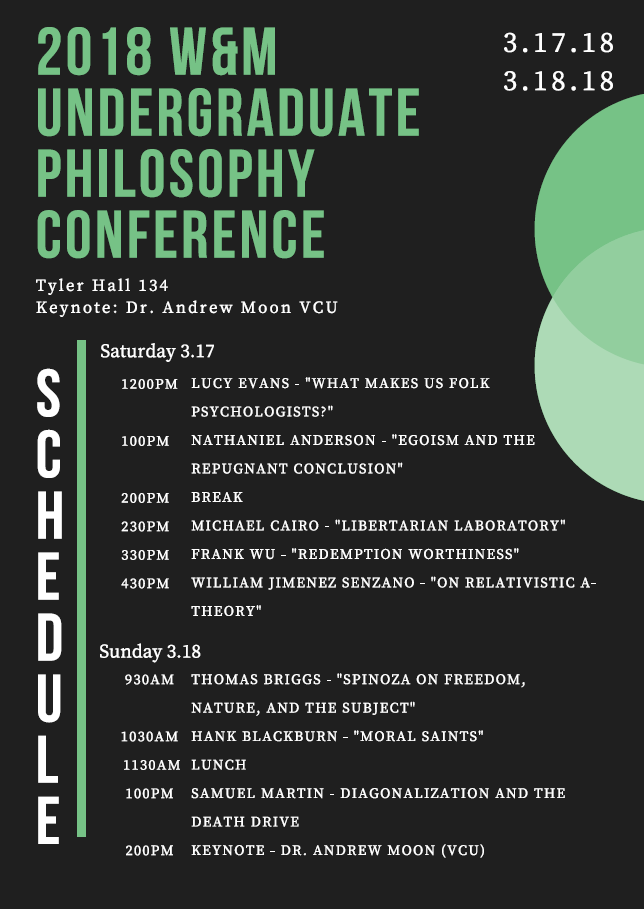 2018 W&M UNDERGRADUATE PHILOSOPHY CONFERENCE

3.17.18
3.18.18

Tyler Hall 134
Keynote: Dr. Andrew Moon VCU

SCHEDULE

Saturday 3.17

1200PM LUCY EVANS - "WHAT MAKES US FOLK PSYCHOLOGISTS?"

100PM NATHANIEL ANDERSON - "EGOISM AND THE REPUGNANT CONCLUSION"

200PM BREAK

230PM MICHAEL CAIRO - "LIBERTARIAN LABORATORY"

330PM FRANK WU - "REDEMPTION WORTHINESS"

430PM WILLIAM JIMENEZ SENZANO - "ON RELATIVISTIC A-THEORY"

Sunday 3.18

930AM THOMAS BRIGGS - "SPINOZA ON FREEDOM, NATURE, AND THE SUBJECT"

1030AM HANK BLACKBURN - "MORAL SAINTS"

1130AM LUNCH

100PM SAMUEL MARTIN - DIAGONALIZATION AND THE DEATH DRIVE

200PM KEYNOTE - DR. ANDREW MOON (VCU)